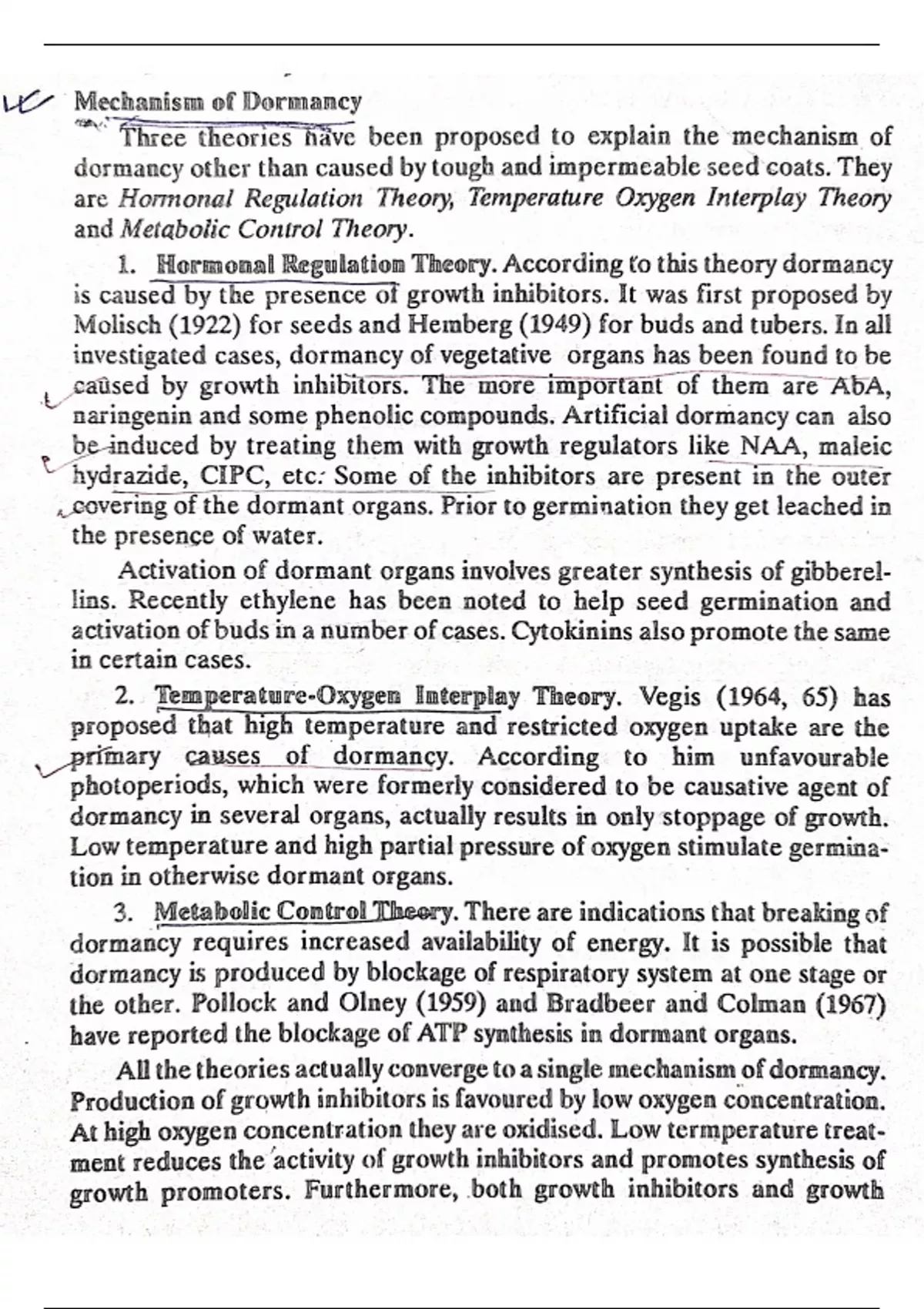 Mechanism of Dormancy

Three theories have been proposed to explain the mechanism of dormancy other than caused by tough and impermeable seed coats. They are Hormonal Regulation Theory, Temperature Oxygen Interplay Theory and Metabolic Control Theory.

1. Hormonal Regulation Theory. According to this theory dormancy is caused by the presence of growth inhibitors. It was first proposed by Molisch (1922) for seeds and Hemberg (1949) for buds and tubers. In all investigated cases, dormancy of vegetative organs has been found to be caused by growth inhibitors. The more important of them are AbA, naringenin and some phenolic compounds. Artificial dormancy can also be induced by treating them with growth regulators like NAA, maleic hydrazide, CIPC, etc. Some of the inhibitors are present in the outer covering of the dormant organs. Prior to germination they get leached in the presence of water.

Activation of dormant organs involves greater synthesis of gibberellins. Recently ethylene has been noted to help seed germination and activation of buds in a number of cases. Cytokinins also promote the same in certain cases.

2. Temperature-Oxygen Interplay Theory. Vegis (1964, 65) has proposed that high temperature and restricted oxygen uptake are the primary causes of dormancy. According to him unfavourable photoperiods, which were formerly considered to be causative agent of dormancy in several organs, actually results in only stoppage of growth. Low temperature and high partial pressure of oxygen stimulate germination in otherwise dormant organs.

3. Metabolic Control Theory. There are indications that breaking of dormancy requires increased availability of energy. It is possible that dormancy is produced by blockage of respiratory system at one stage or the other. Pollock and Olney (1959) and Bradbeer and Colman (1967) have reported the blockage of ATP synthesis in dormant organs.

All the theories actually converge to a single mechanism of dormancy. Production of growth inhibitors is favoured by low oxygen concentration. At high oxygen concentration they are oxidised. Low termperature treatment reduces the activity of growth inhibitors and promotes synthesis of growth promoters. Furthermore, both growth inhibitors and growth